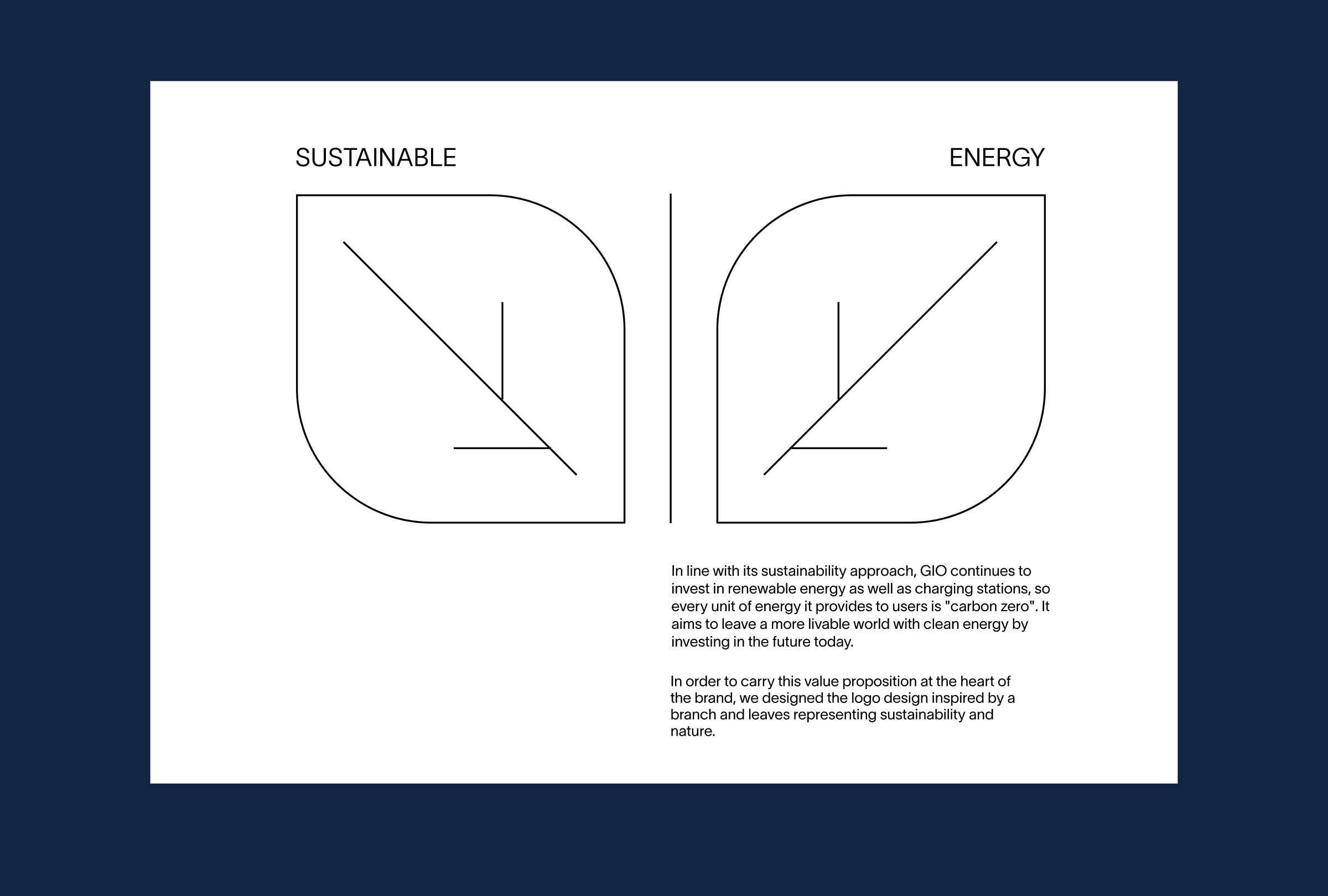 SUSTAINABLE

ENERGY

In line with its sustainability approach, GIO continues to invest in renewable energy as well as charging stations, so every unit of energy it provides to users is "carbon zero". It aims to leave a more livable world with clean energy by investing in the future today.

In order to carry this value proposition at the heart of the brand, we designed the logo design inspired by a branch and leaves representing sustainability and nature.